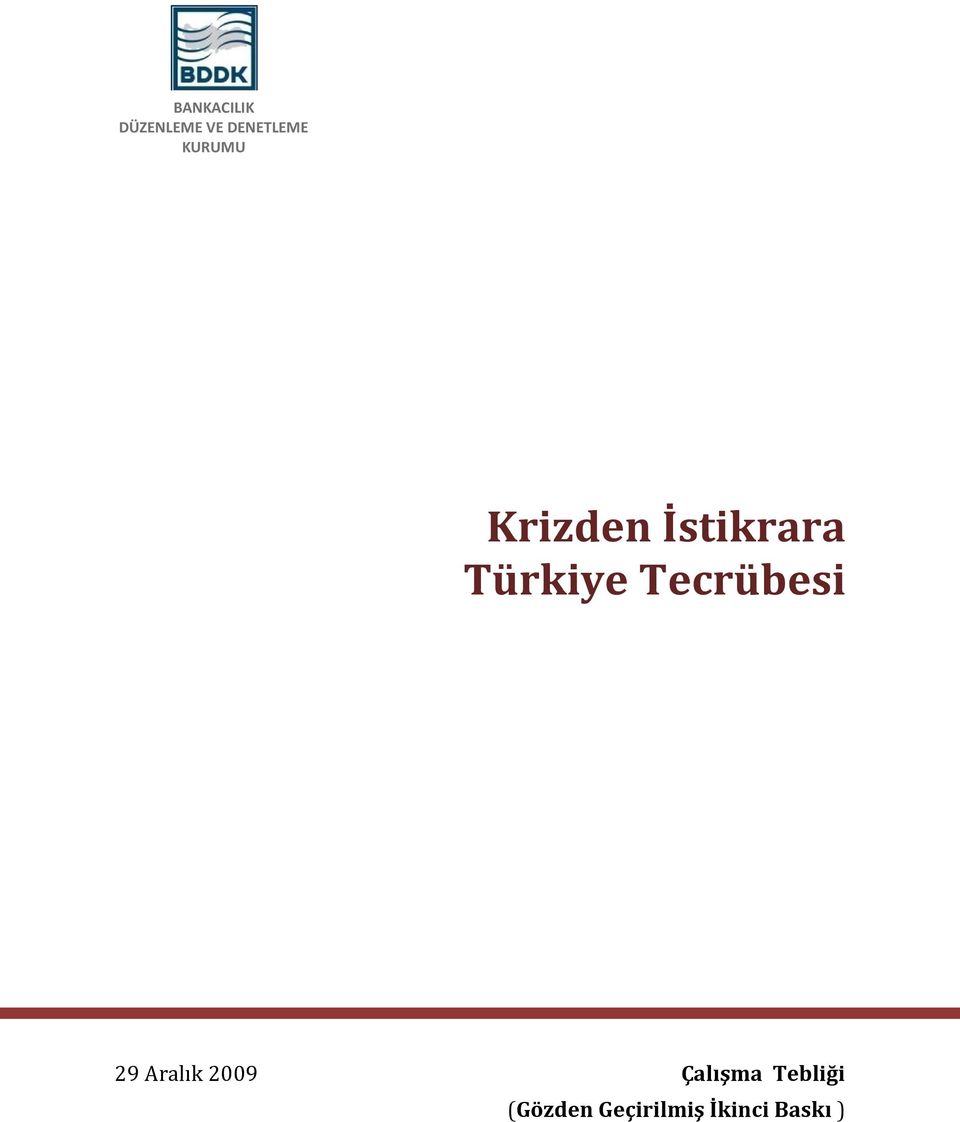 BDDK

BANKACILIK
DÜZENLEME VE DENETLEME
KURUMU

Krizden İstikrara
Türkiye Tecrübesi

29 Aralık 2009

Çalışma Tebliği
(Gözden Geçirilmiş İkinci Baskı )